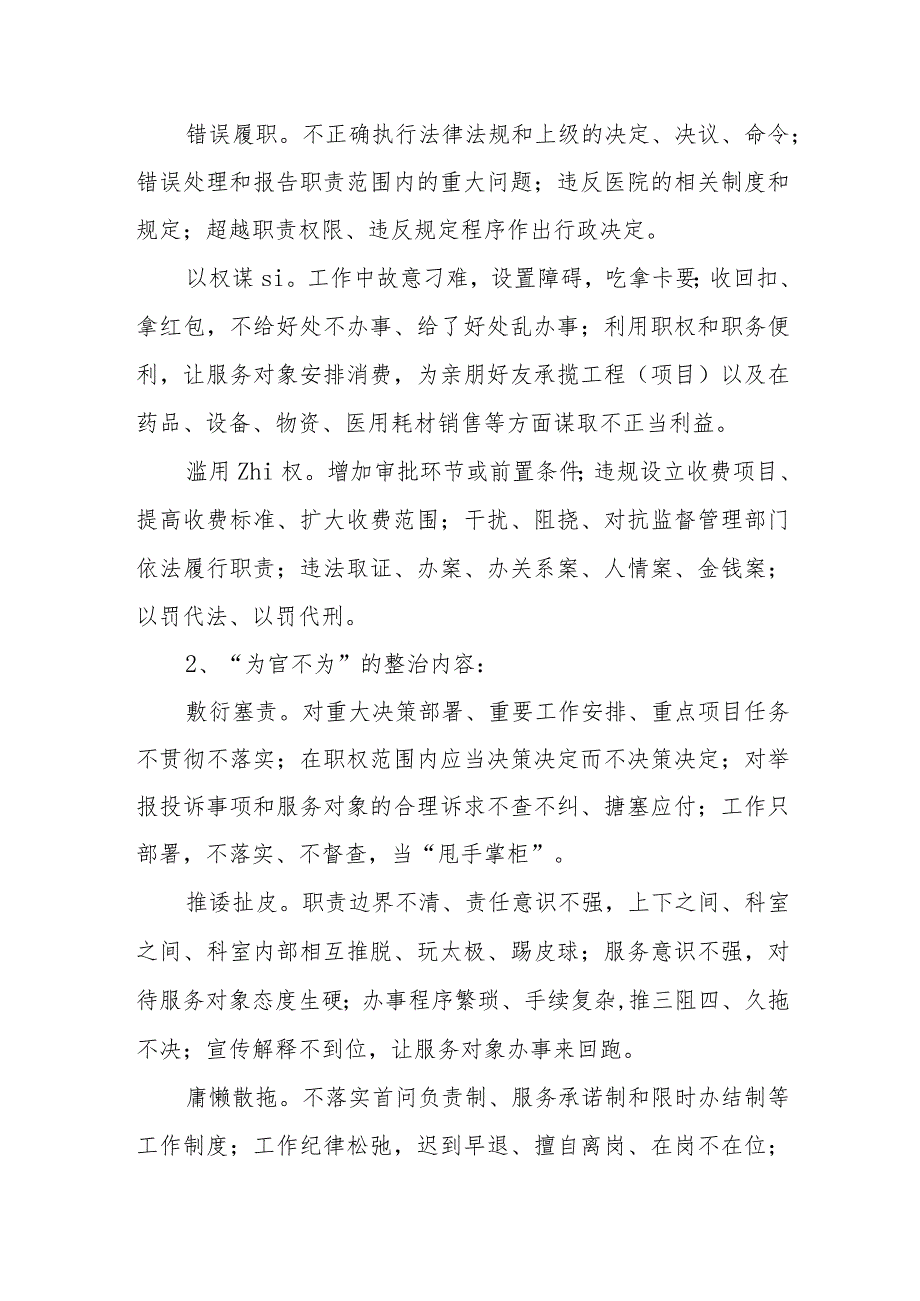 错误履职。不正确执行法律法规和上级的决定、决议、命令；错误处理和报告职责范围内的重大问题；违反医院的相关制度和规定；超越职责权限、违反规定程序作出行政决定。

以权谋si。工作中故意刁难，设置障碍，吃拿卡要;收回扣、拿红包，不给好处不办事、给了好处乱办事；利用职权和职务便利，让服务对象安排消费，为亲朋好友承揽工程（项目）以及在药品、设备、物资、医用耗材销售等方面谋取不正当利益。

滥用Zhi权。增加审批环节或前置条件;违规设立收费项目、提高收费标准、扩大收费范围；干扰、阻挠、对抗监督管理部门依法履行职责；违法取证、办案、办关系案、人情案、金钱案；以罚代法、以罚代刑。

2、“为官不为”的整治内容：

敷衍塞责。对重大决策部署、重要工作安排、重点项目任务不贯彻不落实；在职权范围内应当决策决定而不决策决定；对举报投诉事项和服务对象的合理诉求不查不纠、搪塞应付；工作只部署，不落实、不督查，当“甩手掌柜”。

推诿扯皮。职责边界不清、责任意识不强，上下之间、科室之间、科室内部相互推脱、玩太极、踢皮球；服务意识不强，对待服务对象态度生硬；办事程序繁琐、手续复杂,推三阻四、久拖不决；宣传解释不到位，让服务对象办事来回跑。

庸懒散拖。不落实首问负责制、服务承诺制和限时办结制等工作制度；工作纪律松弛，迟到早退、擅自离岗、在岗不在位；